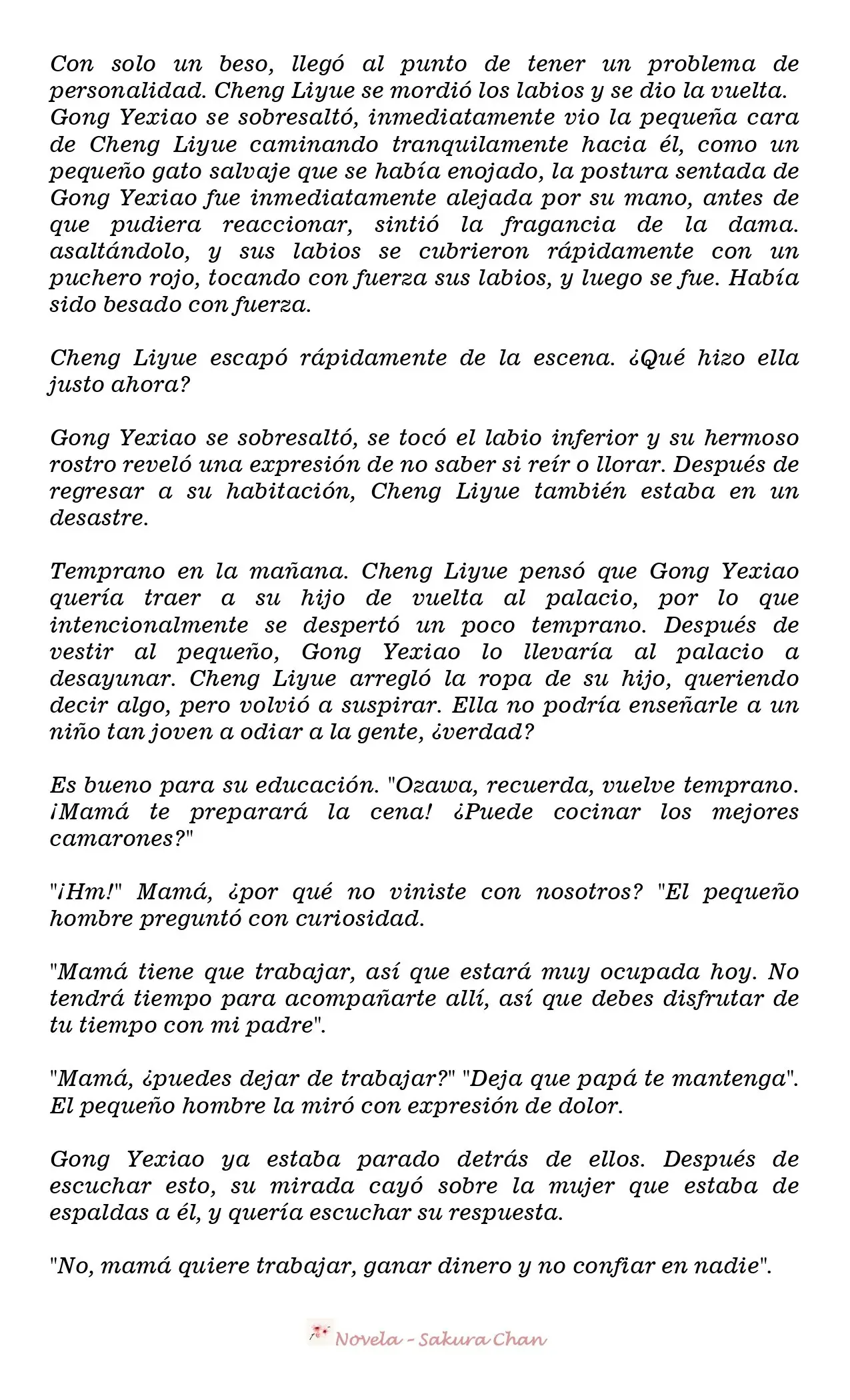 Con solo un beso, llegó al punto de tener un problema de personalidad. Cheng Liyue se mordió los labios y se dio la vuelta. Gong Yexiao se sobresaltó, inmediatamente vio la pequeña cara de Cheng Liyue caminando tranquilamente hacia él, como un pequeño gato salvaje que se había enojado, la postura sentada de Gong Yexiao fue inmediatamente alejada por su mano, antes de que pudiera reaccionar, sintió la fragancia de la dama. asaltándolo, y sus labios se cubrieron rápidamente con un puchero rojo, tocando con fuerza sus labios, y luego se fue. Había sido besado con fuerza.

Cheng Liyue escapó rápidamente de la escena. ¿Qué hizo ella justo ahora?

Gong Yexiao se sobresaltó, se tocó el labio inferior y su hermoso rostro reveló una expresión de no saber si reír o llorar. Después de regresar a su habitación, Cheng Liyue también estaba en un desastre.

Temprano en la mañana. Cheng Liyue pensó que Gong Yexiao quería traer a su hijo de vuelta al palacio, por lo que intencionalmente se despertó un poco temprano. Después de vestir al pequeño, Gong Yexiao lo llevaría al palacio a desayunar. Cheng Liyue arregló la ropa de su hijo, queriendo decir algo, pero volvió a suspirar. Ella no podría enseñarle a un niño tan joven a odiar a la gente, ¿verdad?

Es bueno para su educación. "Ozawa, recuerda, vuelve temprano. ¡Mamá te preparará la cena! ¿Puede cocinar los mejores camarones?"

"¡Hm!" Mamá, ¿por qué no viniste con nosotros? "El pequeño hombre preguntó con curiosidad.

"Mamá tiene que trabajar, así que estará muy ocupada hoy. No tendrá tiempo para acompañarte allí, así que debes disfrutar de tu tiempo con mi padre".

"Mamá, ¿puedes dejar de trabajar?" "Deja que papá te mantenga". El pequeño hombre la miró con expresión de dolor.

Gong Yexiao ya estaba parado detrás de ellos. Después de escuchar esto, su mirada cayó sobre la mujer que estaba de espaldas a él, y quería escuchar su respuesta.

"No, mamá quiere trabajar, ganar dinero y no confiar en nadie".

Novela - Sakura Chan